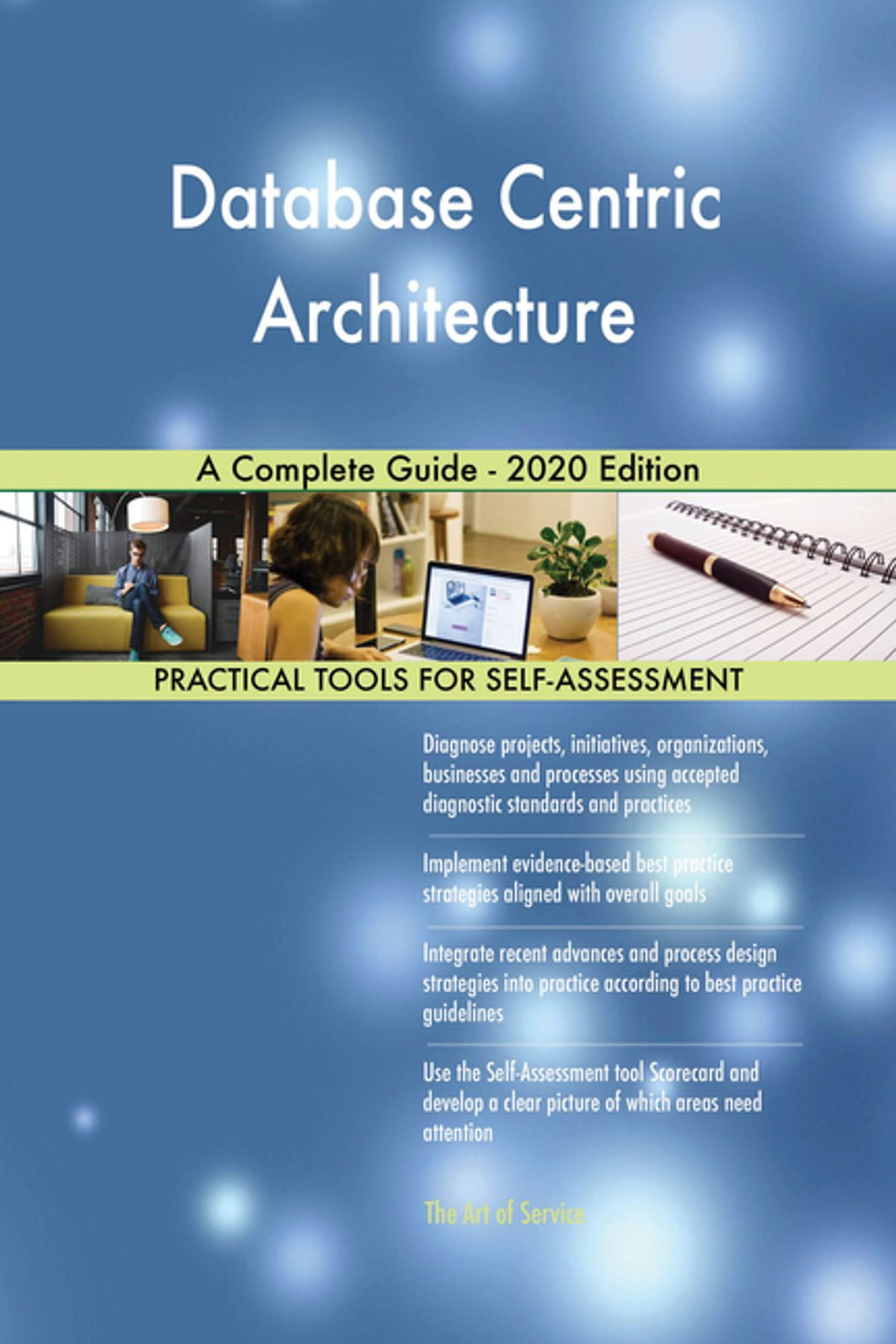 Database Centric Architecture

A Complete Guide - 2020 Edition

PRACTICAL TOOLS FOR SELF-ASSESSMENT

Diagnose projects, initiatives, organizations, businesses and processes using accepted diagnostic standards and practices

Implement evidence-based best practice strategies aligned with overall goals

Integrate recent advances and process design strategies into practice according to best practice guidelines

Use the Self-Assessment tool Scorecard and develop a clear picture of which areas need attention

The Art of Service